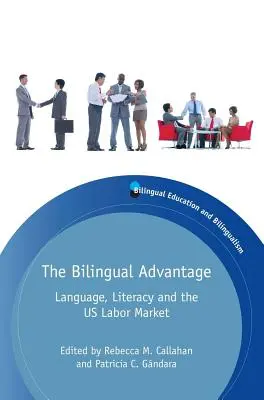 Bilingual Education and Bilingualism

The Bilingual Advantage

Language, Literacy and the US Labor Market

Edited by Rebecca M. Callahan and Patricia C. Gándara